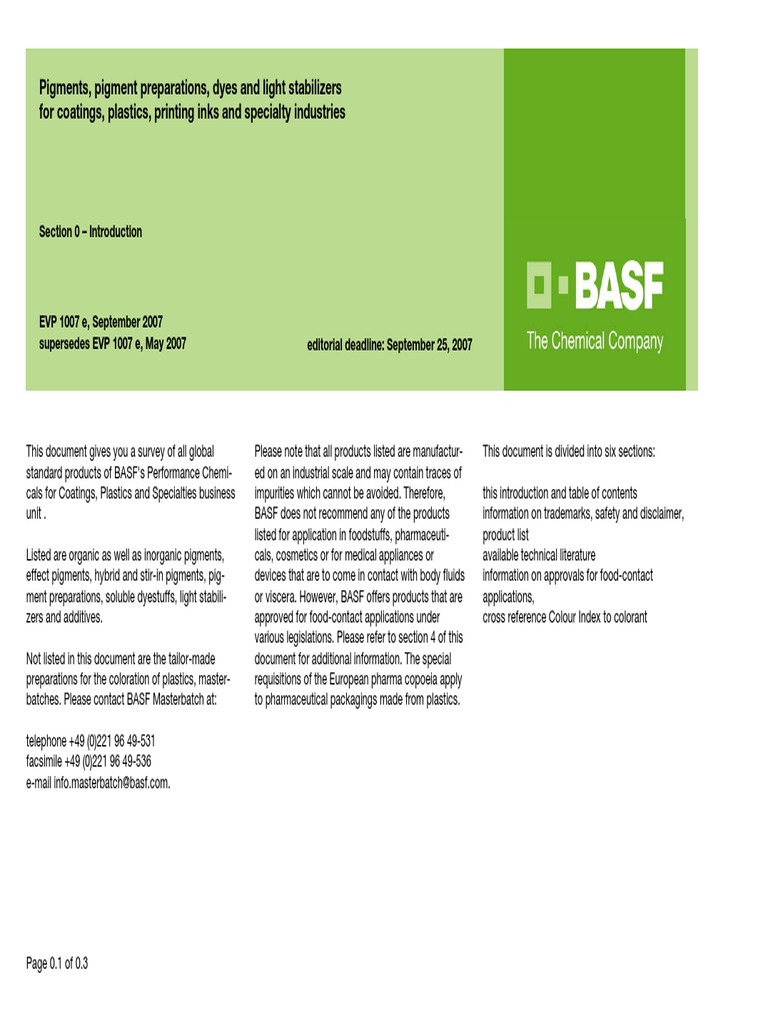 Pigments, pigment preparations, dyes and light stabilizers for coatings, plastics, printing inks and specialty industries

Section 0 – Introduction

EVP 1007 e, September 2007
supersedes EVP 1007 e, May 2007

editorial deadline: September 25, 2007

BASF
The Chemical Company

This document gives you a survey of all global standard products of BASF's Performance Chemicals for Coatings, Plastics and Specialties business unit .

Listed are organic as well as inorganic pigments, effect pigments, hybrid and stir-in pigments, pigment preparations, soluble dyestuffs, light stabilizers and additives.

Not listed in this document are the tailor-made preparations for the coloration of plastics, masterbatches. Please contact BASF Masterbatch at:

telephone +49 (0)221 96 49-531
facsimile +49 (0)221 96 49-536
e-mail info.masterbatch@basf.com.

Please note that all products listed are manufactured on an industrial scale and may contain traces of impurities which cannot be avoided. Therefore, BASF does not recommend any of the products listed for application in foodstuffs, pharmaceuticals, cosmetics or for medical appliances or devices that are to come in contact with body fluids or viscera. However, BASF offers products that are approved for food-contact applications under various legislations. Please refer to section 4 of this document for additional information. The special requisitions of the European pharma copoeia apply to pharmaceutical packagings made from plastics.

This document is divided into six sections:

this introduction and table of contents
information on trademarks, safety and disclaimer,
product list
available technical literature
information on approvals for food-contact applications,
cross reference Colour Index to colorant

Page 0.1 of 0.3